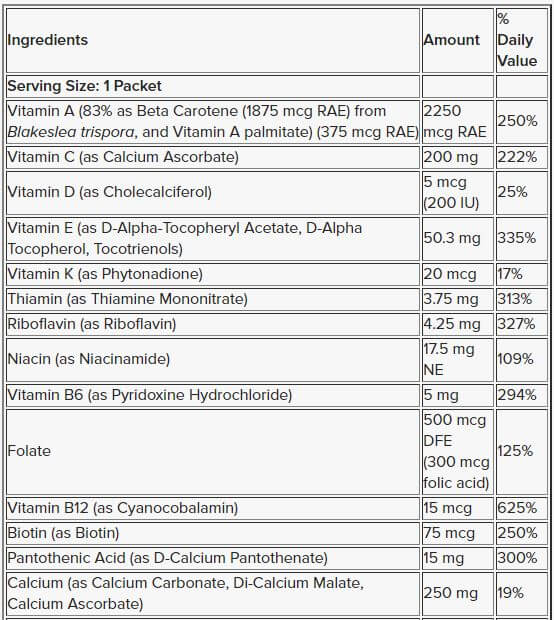 | Ingredients | Amount | % Daily Value |
|---|---|---|
| Serving Size: 1 Packet | | |
| Vitamin A (83% as Beta Carotene (1875 mcg RAE) from Blakeslea trispora, and Vitamin A palmitate) (375 mcg RAE) | 2250 mcg RAE | 250% |
| Vitamin C (as Calcium Ascorbate) | 200 mg | 222% |
| Vitamin D (as Cholecalciferol) | 5 mcg (200 IU) | 25% |
| Vitamin E (as D-Alpha-Tocopheryl Acetate, D-Alpha Tocopherol, Tocotrienols) | 50.3 mg | 335% |
| Vitamin K (as Phytonadione) | 20 mcg | 17% |
| Thiamin (as Thiamine Mononitrate) | 3.75 mg | 313% |
| Riboflavin (as Riboflavin) | 4.25 mg | 327% |
| Niacin (as Niacinamide) | 17.5 mg NE | 109% |
| Vitamin B6 (as Pyridoxine Hydrochloride) | 5 mg | 294% |
| Folate | 500 mcg DFE (300 mcg folic acid) | 125% |
| Vitamin B12 (as Cyanocobalamin) | 15 mcg | 625% |
| Biotin (as Biotin) | 75 mcg | 250% |
| Pantothenic Acid (as D-Calcium Pantothenate) | 15 mg | 300% |
| Calcium (as Calcium Carbonate, Di-Calcium Malate, Calcium Ascorbate) | 250 mg | 19% |